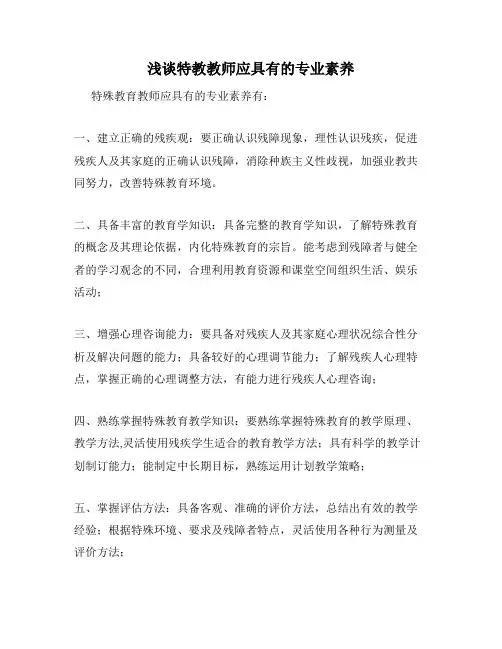 浅谈特教教师应具有的专业素养

特殊教育教师应具有的专业素养有:

一、建立正确的残疾观:要正确认识残障现象,理性认识残疾,促进残疾人及其家庭的正确认识残障,消除种族主义性歧视,加强业教共同努力,改善特殊教育环境。

二、具备丰富的教育学知识:具备完整的教育学知识,了解特殊教育的概念及其理论依据,内化特殊教育的宗旨。能考虑到残障者与健全者的学习观念的不同,合理利用教育资源和课堂空间组织生活、娱乐活动;

三、增强心理咨询能力:要具备对残疾人及其家庭心理状况综合性分析及解决问题的能力;具备较好的心理调节能力;了解残疾人心理特点,掌握正确的心理调整方法,有能力进行残疾人心理咨询;

四、熟练掌握特殊教育教学知识:要熟练掌握特殊教育的教学原理、教学方法,灵活使用残疾学生适合的教育教学方法;具有科学的教学计划制订能力;能制定中长期目标,熟练运用计划教学策略;

五、掌握评估方法:具备客观、准确的评价方法,总结出有效的教学经验;根据特殊环境、要求及残障者特点,灵活使用各种行为测量及评价方法;